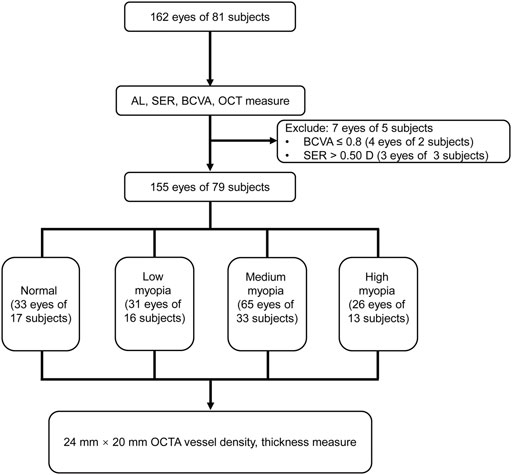 162 eyes of 81 subjects

AL, SER, BCVA, OCT measure

Exclude: 7 eyes of 5 subjects
• BCVA ≤ 0.8 (4 eyes of 2 subjects)
• SER > 0.50 D (3 eyes of 3 subjects)

155 eyes of 79 subjects

Normal (33 eyes of 17 subjects)

Low myopia (31 eyes of 16 subjects)

Medium myopia (65 eyes of 33 subjects)

High myopia (26 eyes of 13 subjects)

24 mm × 20 mm OCTA vessel density, thickness measure